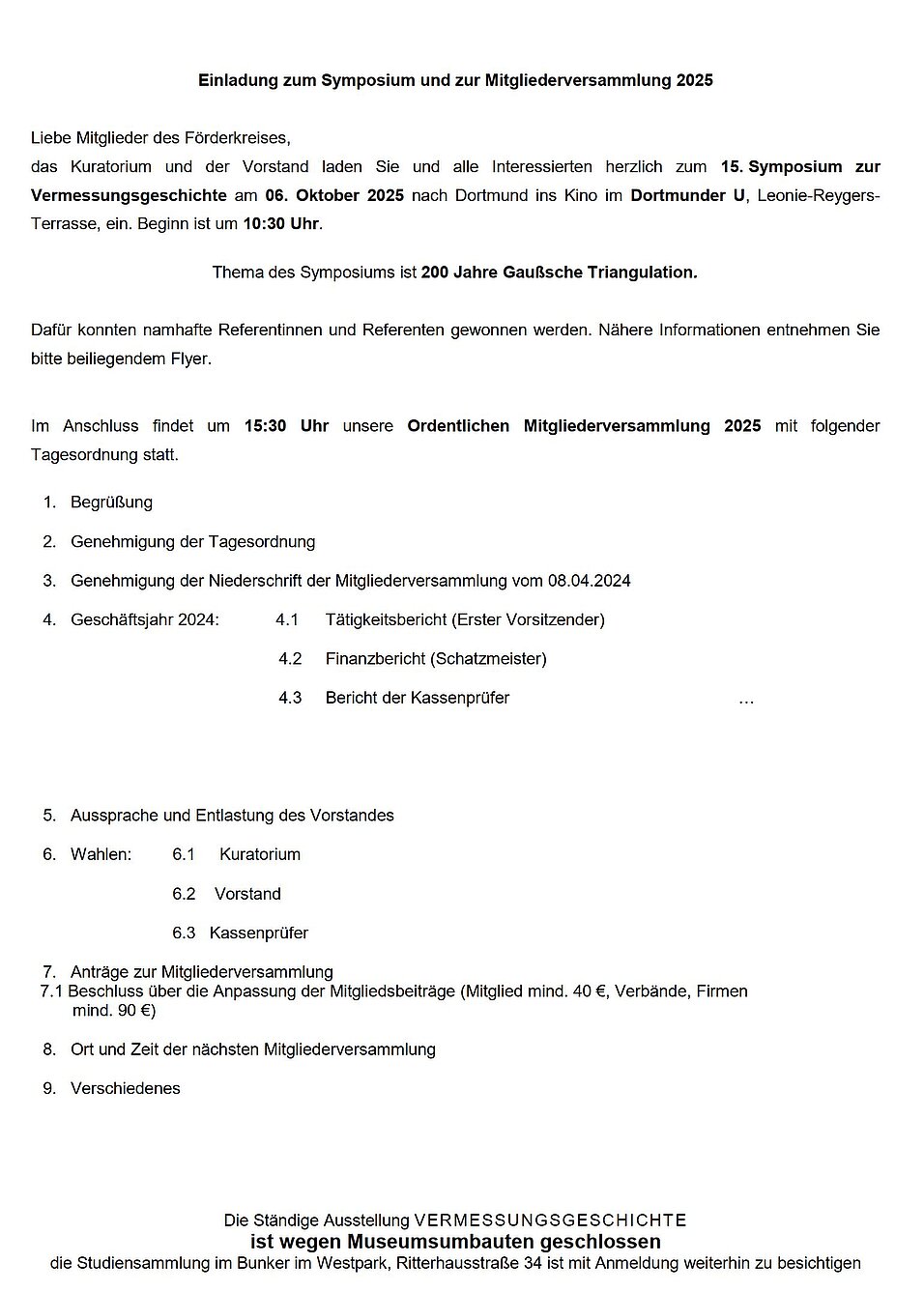 Einladung zum Symposium und zur Mitgliederversammlung 2025

Liebe Mitglieder des Förderkreises,
das Kuratorium und der Vorstand laden Sie und alle Interessierten herzlich zum 15. Symposium zur Vermessungsgeschichte am 06. Oktober 2025 nach Dortmund ins Kino im Dortmunder U, Leonie-Reygers-Terrasse, ein. Beginn ist um 10:30 Uhr.

Thema des Symposiums ist 200 Jahre Gaußsche Triangulation.

Dafür konnten namhafte Referentinnen und Referenten gewonnen werden. Nähere Informationen entnehmen Sie bitte beiliegendem Flyer.

Im Anschluss findet um 15:30 Uhr unsere Ordentlichen Mitgliederversammlung 2025 mit folgender Tagesordnung statt.

1. Begrüßung
2. Genehmigung der Tagesordnung
3. Genehmigung der Niederschrift der Mitgliederversammlung vom 08.04.2024
4. Geschäftsjahr 2024: 4.1 Tätigkeitsbericht (Erster Vorsitzender)
4.2 Finanzbericht (Schatzmeister)
4.3 Bericht der Kassenprüfer …

5. Aussprache und Entlastung des Vorstandes
6. Wahlen: 6.1 Kuratorium
6.2 Vorstand
6.3 Kassenprüfer
7. Anträge zur Mitgliederversammlung
7.1 Beschluss über die Anpassung der Mitgliedsbeiträge (Mitglied mind. 40 €, Verbände, Firmen mind. 90 €)
8. Ort und Zeit der nächsten Mitgliederversammlung
9. Verschiedenes

Die Ständige Ausstellung VERMESSUNGSGESCHICHTE
ist wegen Museumsumbauten geschlossen
die Studiensammlung im Bunker im Westpark, Ritterhausstraße 34 ist mit Anmeldung weiterhin zu besichtigen